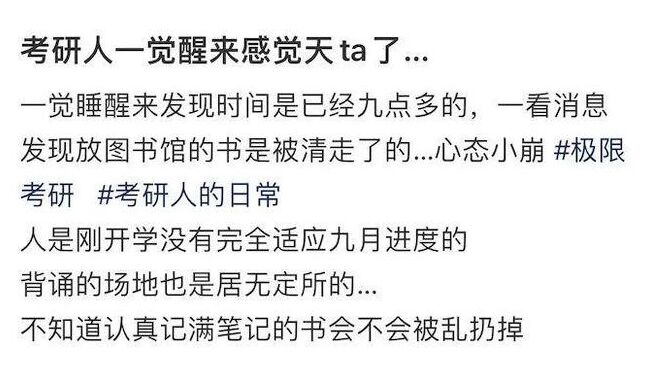 考研人一觉醒来感觉天ta了...

一觉睡醒来发现时间是已经九点多的，一看消息发现放图书馆的书是被清走了的...心态小崩 #极限考研 #考研人的日常
人是刚开学没有完全适应九月进度的
背诵的场地也是居无定所的...
不知道认真记满笔记的书会不会被乱扔掉